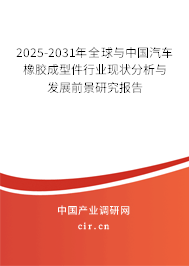 2025-2031年全球与中国汽车橡胶成型件行业现状分析与发展前景研究报告

中国产业调研网

cir.cn